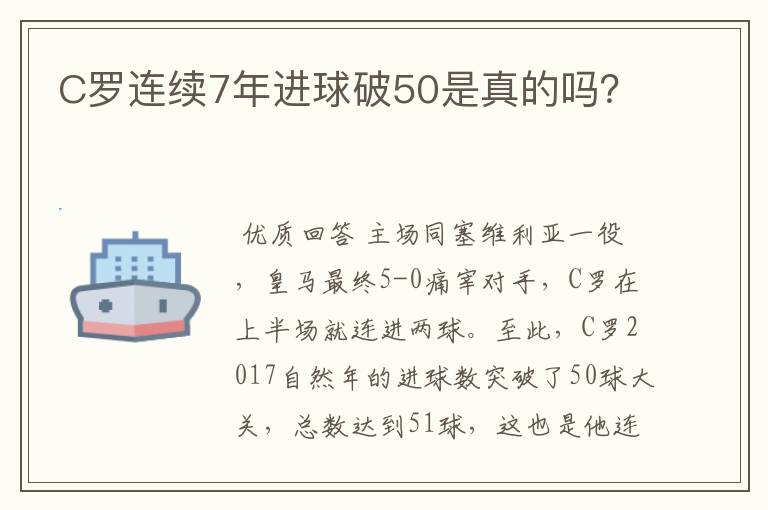 C罗连续7年进球破50是真的吗?

优质回答 主场同塞维利亚一役，皇马最终5-0痛宰对手，C罗在上半场就连进两球。至此，C罗2017自然年的进球数突破了50球大关，总数达到51球，这也是他连